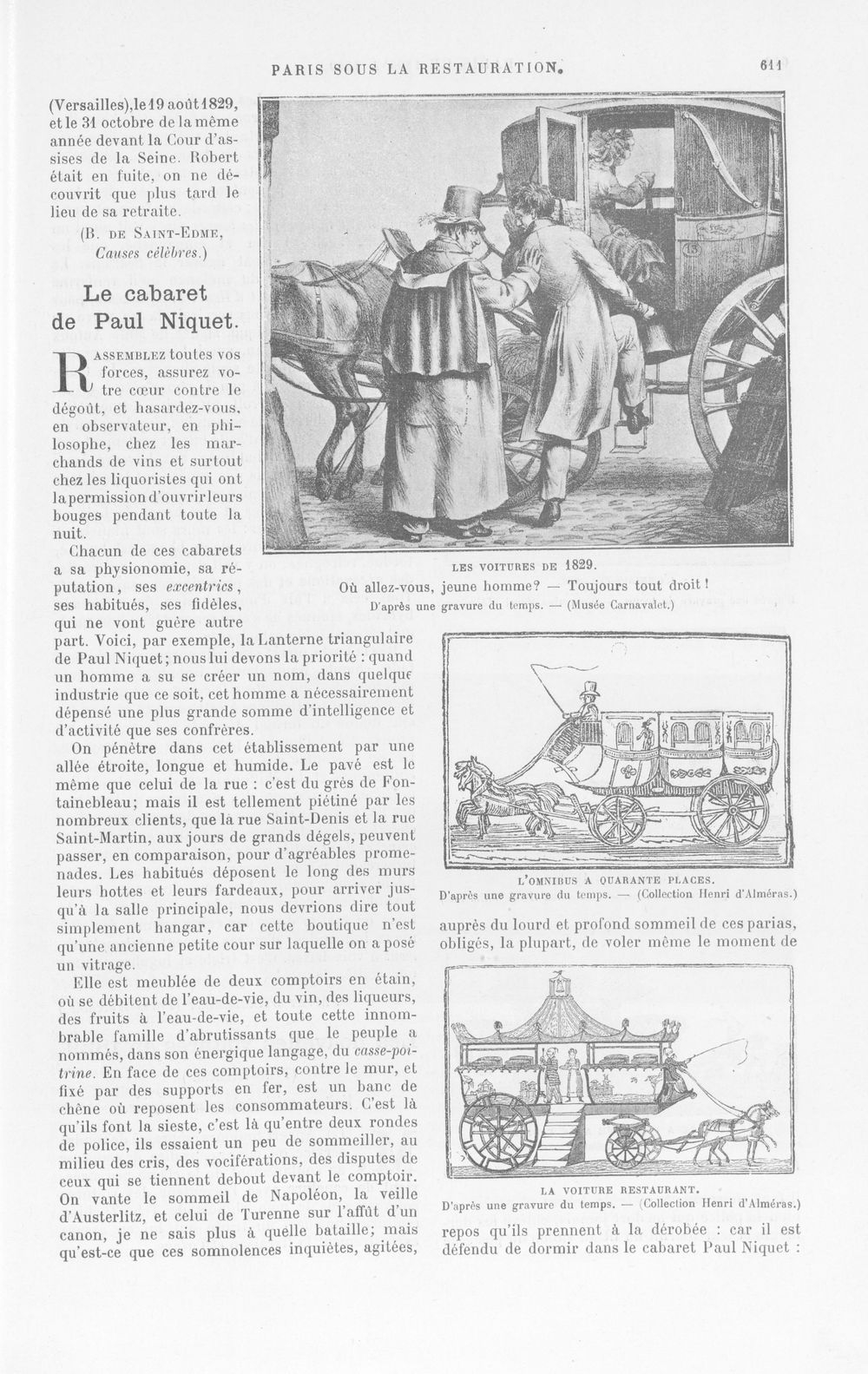 PARIS SOUS LA RESTAURATION. 611

(Versailles), le 19 août 1829, et le 31 octobre de la même année devant la Cour d'assises de la Seine. Robert était en fuite, on ne découvrit que plus tard le lieu de sa retraite.

(B. DE SAINT-EDME, Causes célèbres.)

Le cabaret de Paul Niquet.

RASSEMBLEZ toutes vos forces, assurez votre cœur contre le dégoût, et hasardez-vous, en observateur, en philosophe, chez les marchands de vins et surtout chez les liquoristes qui ont la permission d'ouvrir leurs bouges pendant toute la nuit.

Chacun de ces cabarets a sa physionomie, sa réputation, ses excentrics, ses habitués, ses fidèles, qui ne vont guère autre part. Voici, par exemple, la Lanterne triangulaire de Paul Niquet; nous lui devons la priorité : quand un homme a su se créer un nom, dans quelque industrie que ce soit, cet homme a nécessairement dépensé une plus grande somme d'intelligence et d'activité que ses confrères.

On pénètre dans cet établissement par une allée étroite, longue et humide. Le pavé est le même que celui de la rue : c'est du grès de Fontainebleau; mais il est tellement piétiné par les nombreux clients, que la rue Saint-Denis et la rue Saint-Martin, aux jours de grands dégels, peuvent passer, en comparaison, pour d'agréables promenades. Les habitués déposent le long des murs leurs hottes et leurs fardeaux, pour arriver jusqu'à la salle principale, nous devrions dire tout simplement hangar, car cette boutique n'est qu'une ancienne petite cour sur laquelle on a posé un vitrage.

Elle est meublée de deux comptoirs en étain, où se débitent de l'eau-de-vie, du vin, des liqueurs, des fruits à l'eau-de-vie, et toute cette innombrable famille d'abrutissants que le peuple a nommés, dans son énergique langage, du casse-poitrine. En face de ces comptoirs, contre le mur, et fixé par des supports en fer, est un banc de chêne où reposent les consommateurs. C'est là qu'ils font la sieste, c'est là qu'entre deux rondes de police, ils essaient un peu de sommeiller, au milieu des cris, des vociférations, des disputes de ceux qui se tiennent debout devant le comptoir. On vante le sommeil de Napoléon, la veille d'Austerlitz, et celui de Turenne sur l'affût d'un canon, je ne sais plus à quelle bataille; mais qu'est-ce que ces somnolences inquiètes, agitées,

LES VOITURES DE 1829.
Où allez-vous, jeune homme? — Toujours tout droit!
D'après une gravure du temps. — (Musée Carnavalet.)

L'OMNIBUS A QUARANTE PLACES.
D'après une gravure du temps. — (Collection Henri d'Alméras.)

auprès du lourd et profond sommeil de ces parias, obligés, la plupart, de voler même le moment de

LA VOITURE RESTAURANT.
D'après une gravure du temps. — (Collection Henri d'Alméras.)

repos qu'ils prennent à la dérobée : car il est défendu de dormir dans le cabaret Paul Niquet :